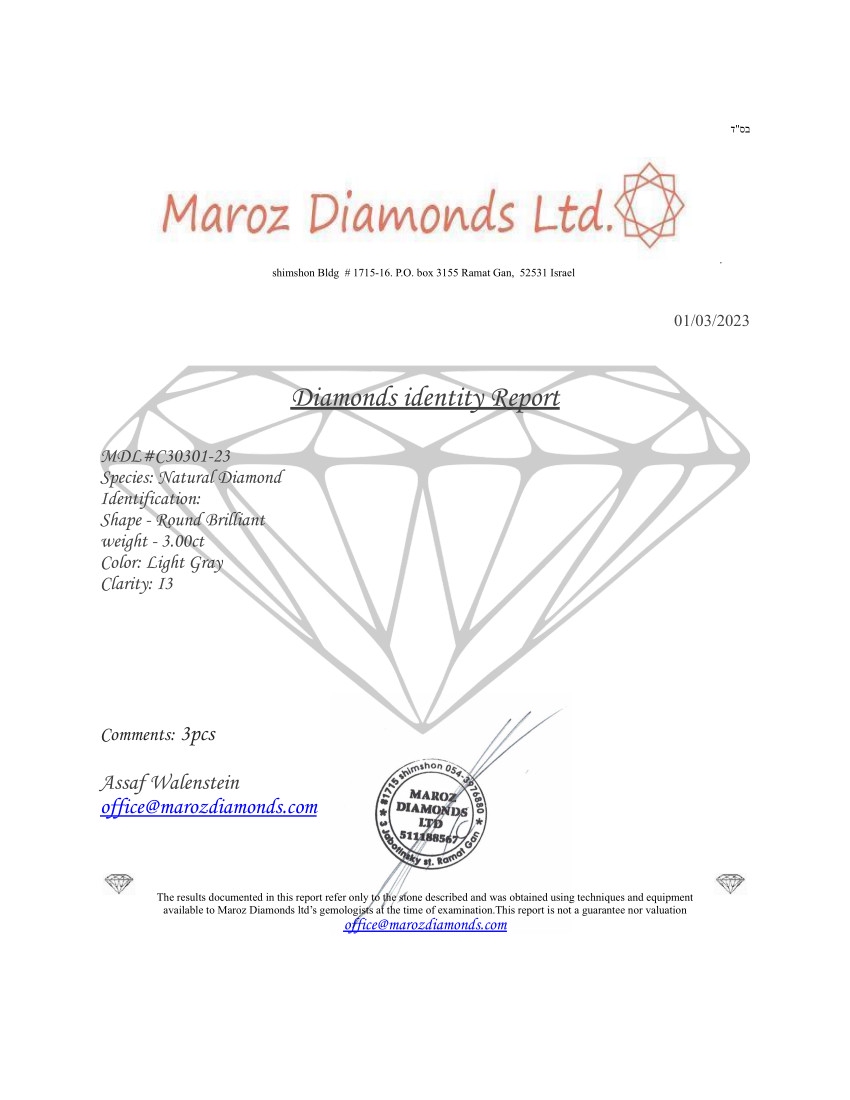 בס"ד

Maroz Diamonds Ltd.

shimshon Bldg # 1715-16. P.O. box 3155 Ramat Gan, 52531 Israel

01/03/2023

Diamonds identity Report

MDL#C30301-23
Species: Natural Diamond
Identification:
Shape - Round Brilliant
weight - 3.00ct
Color: Light Gray
Clarity: I3

Comments: 3pcs

Assaf Walenstein
office@marozdiamonds.com

#1715 shimshon 054-3976880 MAROZ DIAMONDS LTD 511188567 3 Jabotinsky st. Ramat Gan

The results documented in this report refer only to the stone described and was obtained using techniques and equipment available to Maroz Diamonds ltd's gemologists at the time of examination.This report is not a guarantee nor valuation
office@marozdiamonds.com